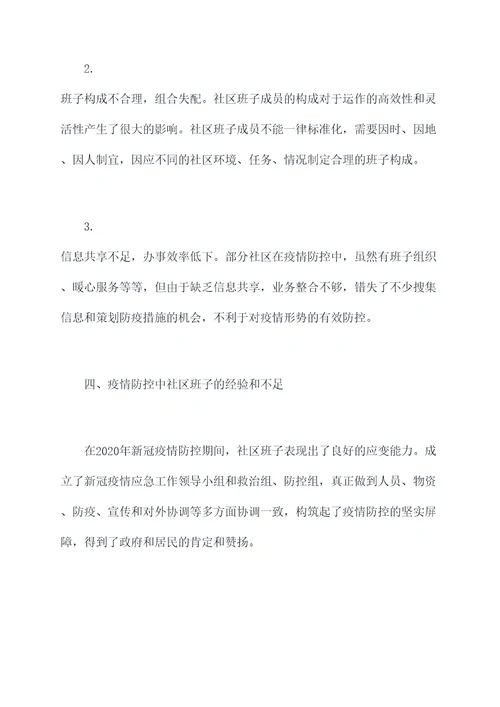 2.

班子构成不合理，组合失配。社区班子成员的构成对于运作的高效性和灵活性产生了很大的影响。社区班子成员不能一律标准化，需要因时、因地、因人制宜，因应不同的社区环境、任务、情况制定合理的班子构成。

3.

信息共享不足，办事效率低下。部分社区在疫情防控中，虽然有班子组织、暖心服务等等，但由于缺乏信息共享，业务整合不够，错失了不少搜集信息和策划防疫措施的机会，不利于对疫情形势的有效防控。

四、疫情防控中社区班子的经验和不足

在2020年新冠疫情防控期间，社区班子表现出了良好的应变能力。成立了新冠疫情应急工作领导小组和救治组、防控组，真正做到人员、物资、防疫、宣传和对外协调等多方面协调一致，构筑起了疫情防控的坚实屏障，得到了政府和居民的肯定和赞扬。